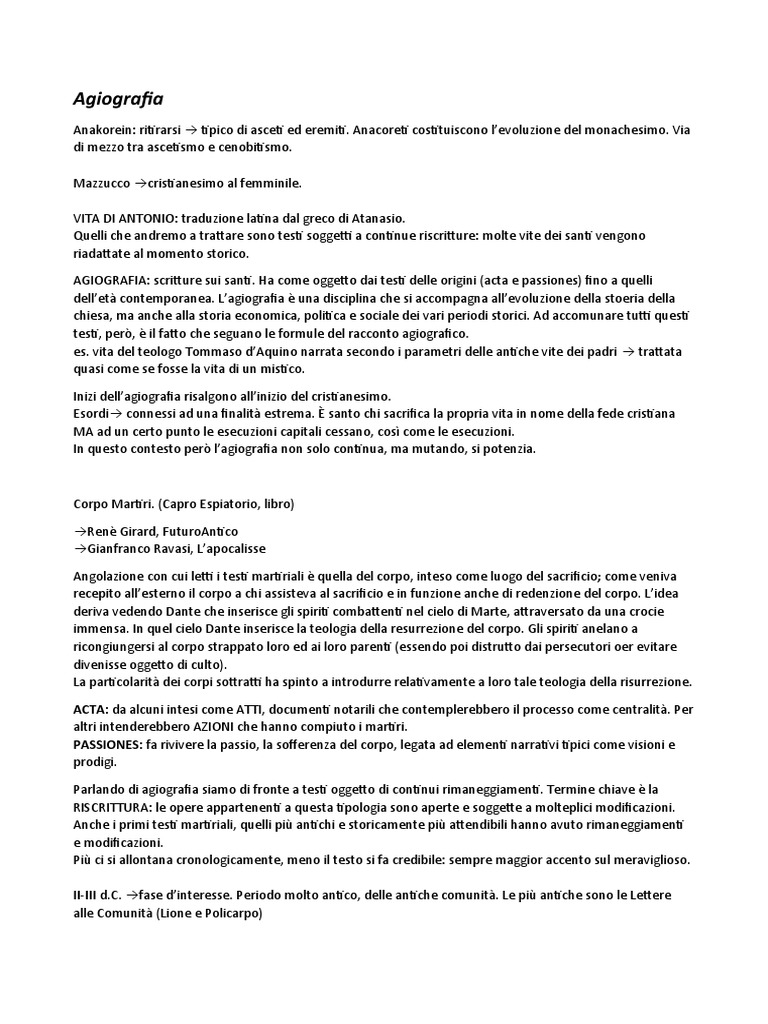 Agiografia

Anakorein: ritirarsi → tipico di asceti ed eremiti. Anacoreti costituiscono l'evoluzione del monachesimo. Via di mezzo tra ascetismo e cenobitismo.

Mazzucco →cristianesimo al femminile.

VITA DI ANTONIO: traduzione latina dal greco di Atanasio.
Quelli che andremo a trattare sono testi soggetti a continue riscritture: molte vite dei santi vengono riadattate al momento storico.

AGIOGRAFIA: scritture sui santi. Ha come oggetto dai testi delle origini (acta e passiones) fino a quelli dell'età contemporanea. L'agiografia è una disciplina che si accompagna all'evoluzione della stoeria della chiesa, ma anche alla storia economica, politica e sociale dei vari periodi storici. Ad accomunare tutti questi testi, però, è il fatto che seguano le formule del racconto agiografico.
es. vita del teologo Tommaso d'Aquino narrata secondo i parametri delle antiche vite dei padri → trattata quasi come se fosse la vita di un mistico.

Inizi dell'agiografia risalgono all'inizio del cristianesimo.
Esordi→ connessi ad una finalità estrema. È santo chi sacrifica la propria vita in nome della fede cristiana MA ad un certo punto le esecuzioni capitali cessano, così come le esecuzioni.
In questo contesto però l'agiografia non solo continua, ma mutando, si potenzia.

Corpo Martiri. (Capro Espiatorio, libro)

→Renè Girard, FuturoAntico
→Gianfranco Ravasi, L'apocalisse

Angolazione con cui letti i testi martiriali è quella del corpo, inteso come luogo del sacrificio; come veniva recepito all'esterno il corpo a chi assisteva al sacrificio e in funzione anche di redenzione del corpo. L'idea deriva vedendo Dante che inserisce gli spiriti combattenti nel cielo di Marte, attraversato da una crocie immensa. In quel cielo Dante inserisce la teologia della resurrezione del corpo. Gli spiriti anelano a ricongiungersi al corpo strappato loro ed ai loro parenti (essendo poi distrutto dai persecutori oer evitare divenisse oggetto di culto).
La particolarità dei corpi sottratti ha spinto a introdurre relativamente a loro tale teologia della risurrezione.

ACTA: da alcuni intesi come ATTI, documenti notarili che contemplerebbero il processo come centralità. Per altri intenderebbero AZIONI che hanno compiuto i martiri.
PASSIONES: fa rivivere la passio, la sofferenza del corpo, legata ad elementi narrativi tipici come visioni e prodigi.

Parlando di agiografia siamo di fronte a testi oggetto di continui rimaneggiamenti. Termine chiave è la RISCRITTURA: le opere appartenenti a questa tipologia sono aperte e soggette a molteplici modificazioni. Anche i primi testi martiriali, quelli più antichi e storicamente più attendibili hanno avuto rimaneggiamenti e modificazioni.
Più ci si allontana cronologicamente, meno il testo si fa credibile: sempre maggior accento sul meraviglioso.

II-III d.C. →fase d'interesse. Periodo molto antico, delle antiche comunità. Le più antiche sono le Lettere alle Comunità (Lione e Policarpo)